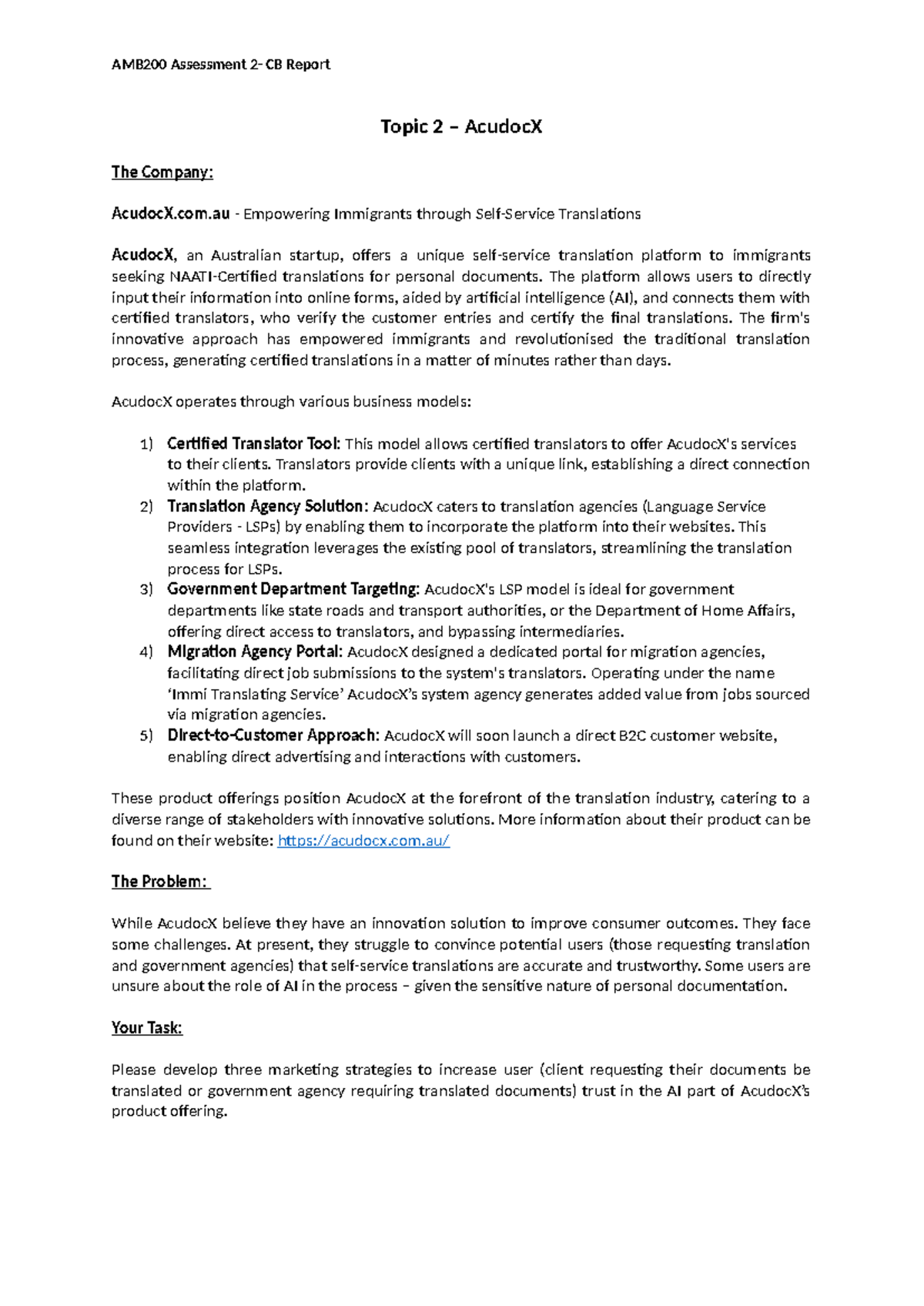 AMB200 Assessment 2- CB Report

Topic 2 – AcudocX

The Company:

AcudocX.com.au - Empowering Immigrants through Self-Service Translations

AcudocX, an Australian startup, offers a unique self-service translation platform to immigrants seeking NAATI-Certified translations for personal documents. The platform allows users to directly input their information into online forms, aided by artificial intelligence (AI), and connects them with certified translators, who verify the customer entries and certify the final translations. The firm's innovative approach has empowered immigrants and revolutionised the traditional translation process, generating certified translations in a matter of minutes rather than days.

AcudocX operates through various business models:

1) Certified Translator Tool: This model allows certified translators to offer AcudocX's services to their clients. Translators provide clients with a unique link, establishing a direct connection within the platform.
2) Translation Agency Solution: AcudocX caters to translation agencies (Language Service Providers - LSPs) by enabling them to incorporate the platform into their websites. This seamless integration leverages the existing pool of translators, streamlining the translation process for LSPs.
3) Government Department Targeting: AcudocX's LSP model is ideal for government departments like state roads and transport authorities, or the Department of Home Affairs, offering direct access to translators, and bypassing intermediaries.
4) Migration Agency Portal: AcudocX designed a dedicated portal for migration agencies, facilitating direct job submissions to the system's translators. Operating under the name 'Immi Translating Service' AcudocX's system agency generates added value from jobs sourced via migration agencies.
5) Direct-to-Customer Approach: AcudocX will soon launch a direct B2C customer website, enabling direct advertising and interactions with customers.

These product offerings position AcudocX at the forefront of the translation industry, catering to a diverse range of stakeholders with innovative solutions. More information about their product can be found on their website: https://acudocx.com.au/

The Problem:

While AcudocX believe they have an innovation solution to improve consumer outcomes. They face some challenges. At present, they struggle to convince potential users (those requesting translation and government agencies) that self-service translations are accurate and trustworthy. Some users are unsure about the role of AI in the process – given the sensitive nature of personal documentation.

Your Task:

Please develop three marketing strategies to increase user (client requesting their documents be translated or government agency requiring translated documents) trust in the AI part of AcudocX's product offering.